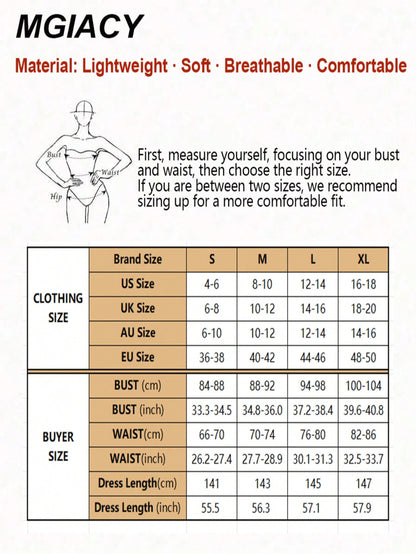 MGIACY

Material: Lightweight · Soft · Breathable · Comfortable

Bust
Waist
Hip

First, measure yourself, focusing on your bust and waist, then choose the right size.
If you are between two sizes, we recommend sizing up for a more comfortable fit.

| | Brand Size | S | M | L | XL |
|---|---|---|---|---|---|
| CLOTHING SIZE | US Size | 4-6 | 8-10 | 12-14 | 16-18 |
| | UK Size | 6-8 | 10-12 | 14-16 | 18-20 |
| | AU Size | 6-10 | 10-12 | 12-14 | 14-16 |
| | EU Size | 36-38 | 40-42 | 44-46 | 48-50 |
| BUYER SIZE | BUST (cm) | 84-88 | 88-92 | 94-98 | 100-104 |
| | BUST (inch) | 33.3-34.5 | 34.8-36.0 | 37.2-38.4 | 39.6-40.8 |
| | WAIST(cm) | 66-70 | 70-74 | 76-80 | 82-86 |
| | WAIST(inch) | 26.2-27.4 | 27.7-28.9 | 30.1-31.3 | 32.5-33.7 |
| | Dress Length(cm) | 141 | 143 | 145 | 147 |
| | Dress Length (inch) | 55.5 | 56.3 | 57.1 | 57.9 |